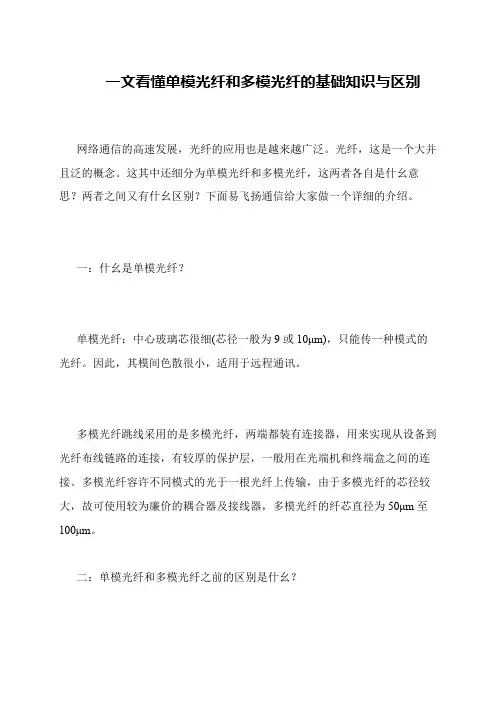 一文看懂单模光纤和多模光纤的基础知识与区别

网络通信的高速发展，光纤的应用也是越来越广泛。光纤，这是一个大并且泛的概念。这其中还细分为单模光纤和多模光纤，这两者各自是什么意思？两者之间又有什么区别？下面易飞扬通信给大家做一个详细的介绍。

一：什么是单模光纤？

单模光纤：中心玻璃芯很细(芯径一般为 9 或 10μm)，只能传一种模式的光纤。因此，其模间色散很小，适用于远程通讯。

多模光纤跳线采用的是多模光纤，两端都装有连接器，用来实现从设备到光纤布线链路的连接，有较厚的保护层，一般用在光端机和终端盒之间的连接。多模光纤容许不同模式的光于一根光纤上传输，由于多模光纤的芯径较大，故可使用较为廉价的耦合器及接线器，多模光纤的纤芯直径为 50μm 至 100μm。

二：单模光纤和多模光纤之前的区别是什么？